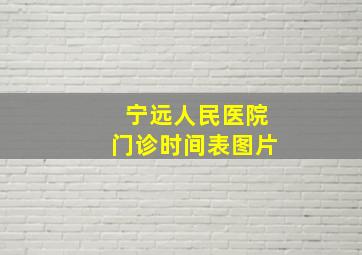 宁远人民医院
门诊时间表图片